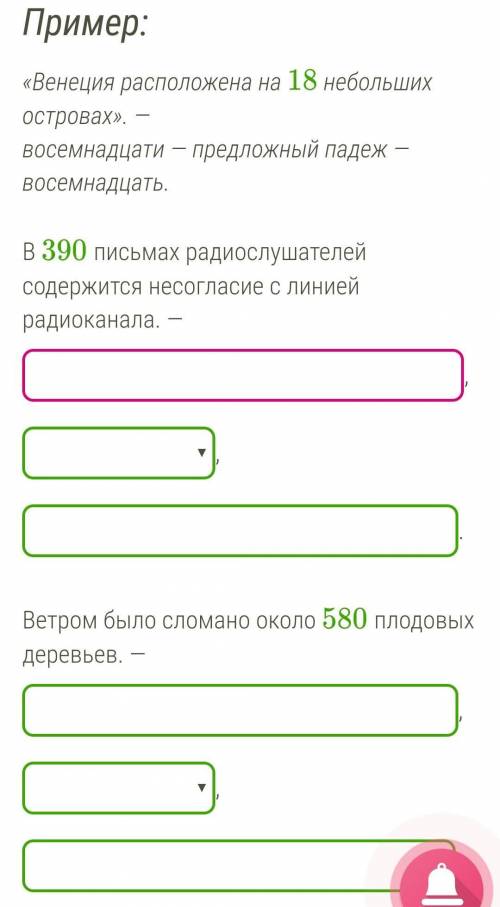 Пример:

«Венеция расположена на $18$ небольших островах». — восемнадцати — предложный падеж — восемнадцать.

В $390$ письмах радиослушателей содержится несогласие с линией радиоканала. —

,

,

.

Ветром было сломано около $580$ плодовых деревьев. —

,

,